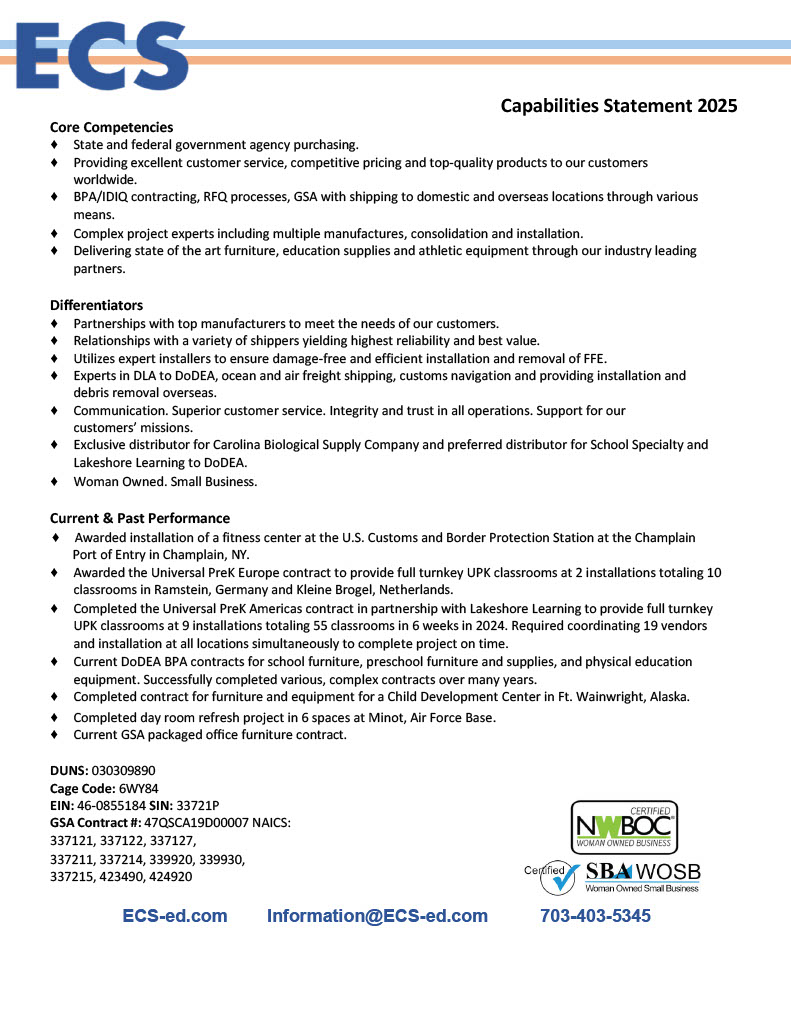 ECS

Capabilities Statement 2025

Core Competencies
♦ State and federal government agency purchasing.
♦ Providing excellent customer service, competitive pricing and top-quality products to our customers worldwide.
♦ BPA/IDIQ contracting, RFQ processes, GSA with shipping to domestic and overseas locations through various means.
♦ Complex project experts including multiple manufactures, consolidation and installation.
♦ Delivering state of the art furniture, education supplies and athletic equipment through our industry leading partners.

Differentiators
♦ Partnerships with top manufacturers to meet the needs of our customers.
♦ Relationships with a variety of shippers yielding highest reliability and best value.
♦ Utilizes expert installers to ensure damage-free and efficient installation and removal of FFE.
♦ Experts in DLA to DoDEA, ocean and air freight shipping, customs navigation and providing installation and debris removal overseas.
♦ Communication. Superior customer service. Integrity and trust in all operations. Support for our customers' missions.
♦ Exclusive distributor for Carolina Biological Supply Company and preferred distributor for School Specialty and Lakeshore Learning to DoDEA.
♦ Woman Owned. Small Business.

Current & Past Performance
♦ Awarded installation of a fitness center at the U.S. Customs and Border Protection Station at the Champlain Port of Entry in Champlain, NY.
♦ Awarded the Universal PreK Europe contract to provide full turnkey UPK classrooms at 2 installations totaling 10 classrooms in Ramstein, Germany and Kleine Brogel, Netherlands.
♦ Completed the Universal PreK Americas contract in partnership with Lakeshore Learning to provide full turnkey UPK classrooms at 9 installations totaling 55 classrooms in 6 weeks in 2024. Required coordinating 19 vendors and installation at all locations simultaneously to complete project on time.
♦ Current DoDEA BPA contracts for school furniture, preschool furniture and supplies, and physical education equipment. Successfully completed various, complex contracts over many years.
♦ Completed contract for furniture and equipment for a Child Development Center in Ft. Wainwright, Alaska.
♦ Completed day room refresh project in 6 spaces at Minot, Air Force Base.
♦ Current GSA packaged office furniture contract.

DUNS: 030309890
Cage Code: 6WY84
EIN: 46-0855184 SIN: 33721P
GSA Contract #: 47QSCA19D00007 NAICS: 337121, 337122, 337127, 337211, 337214, 339920, 339930, 337215, 423490, 424920

CERTIFIED NWBOC WOMAN OWNED BUSINESS
Certified SBA WOSB Woman Owned Small Business

ECS-ed.com Information@ECS-ed.com 703-403-5345